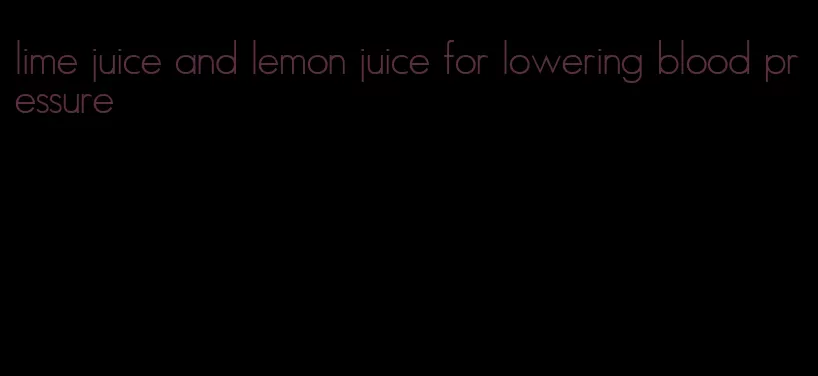 lime juice and lemon juice for lowering blood pressure